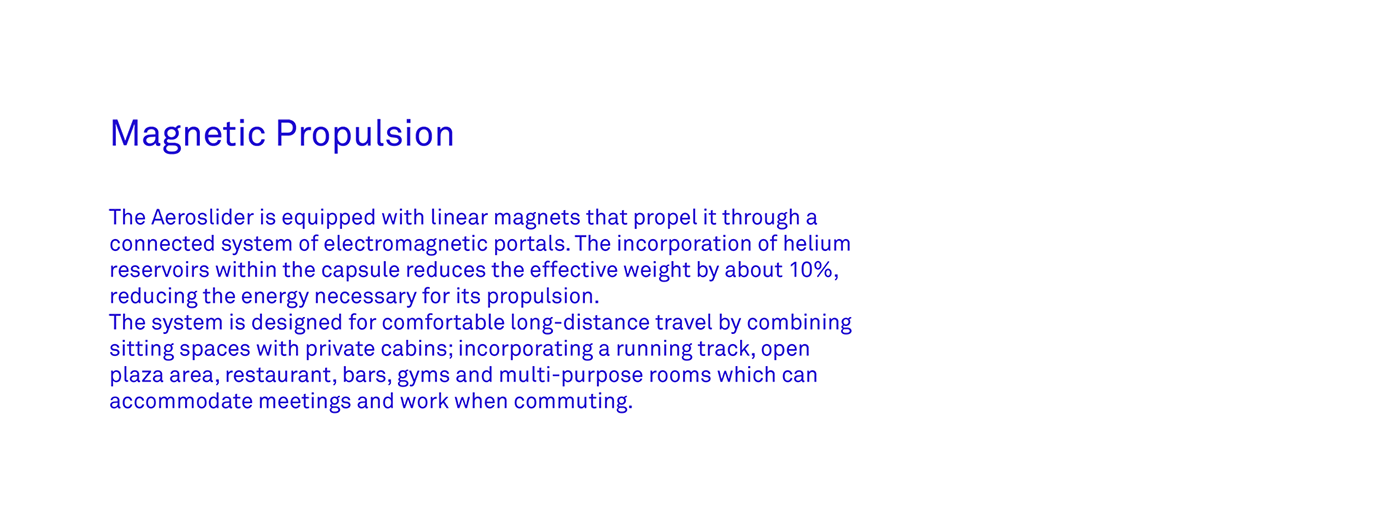 Magnetic Propulsion

The Aeroslider is equipped with linear magnets that propel it through a connected system of electromagnetic portals. The incorporation of helium reservoirs within the capsule reduces the effective weight by about 10%, reducing the energy necessary for its propulsion.

The system is designed for comfortable long-distance travel by combining sitting spaces with private cabins; incorporating a running track, open plaza area, restaurant, bars, gyms and multi-purpose rooms which can accommodate meetings and work when commuting.